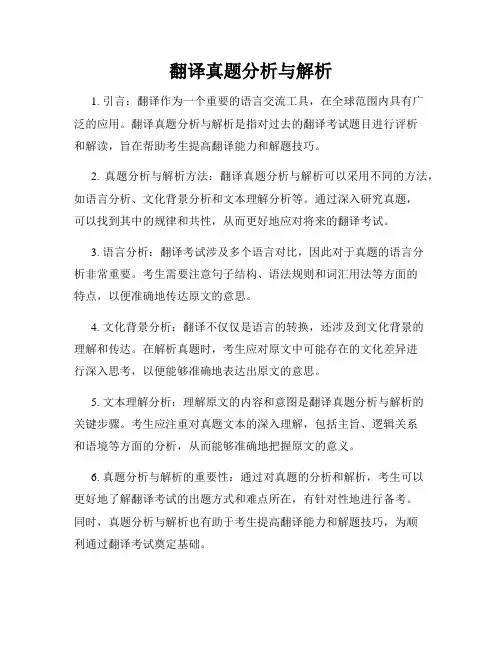 翻译真题分析与解析

1. 引言：翻译作为一个重要的语言交流工具，在全球范围内具有广泛的应用。翻译真题分析与解析是指对过去的翻译考试题目进行评析和解读，旨在帮助考生提高翻译能力和解题技巧。

2. 真题分析与解析方法：翻译真题分析与解析可以采用不同的方法，如语言分析、文化背景分析和文本理解分析等。通过深入研究真题，可以找到其中的规律和共性，从而更好地应对将来的翻译考试。

3. 语言分析：翻译考试涉及多个语言对比，因此对于真题的语言分析非常重要。考生需要注意句子结构、语法规则和词汇用法等方面的特点，以便准确地传达原文的意思。

4. 文化背景分析：翻译不仅仅是语言的转换，还涉及到文化背景的理解和传达。在解析真题时，考生应对原文中可能存在的文化差异进行深入思考，以便能够准确地表达出原文的意思。

5. 文本理解分析：理解原文的内容和意图是翻译真题分析与解析的关键步骤。考生应注重对真题文本的深入理解，包括主旨、逻辑关系和语境等方面的分析，从而能够准确地把握原文的意义。

6. 真题分析与解析的重要性：通过对真题的分析和解析，考生可以更好地了解翻译考试的出题方式和难点所在，有针对性地进行备考。同时，真题分析与解析也有助于考生提高翻译能力和解题技巧，为顺利通过翻译考试奠定基础。